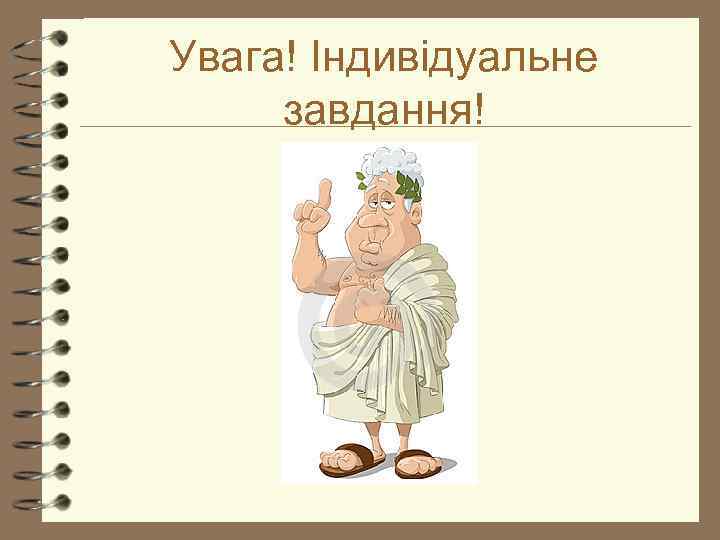 Увага! Індивідуальне завдання!